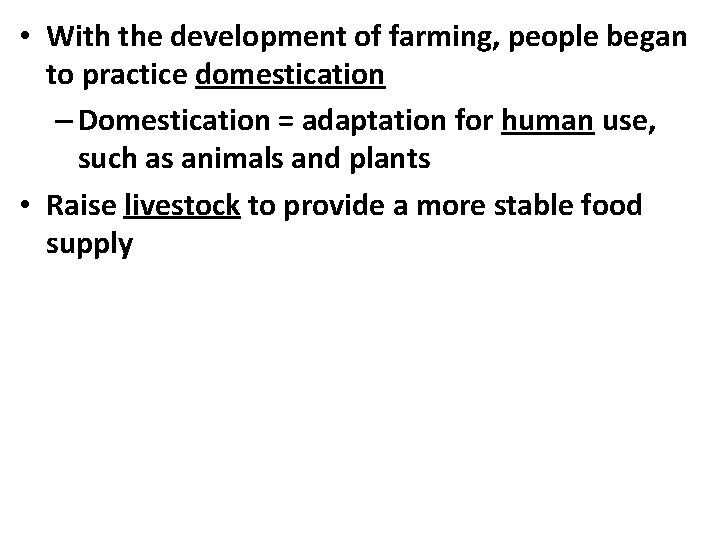 • With the development of farming, people began to practice domestication

– Domestication = adaptation for human use, such as animals and plants

• Raise livestock to provide a more stable food supply